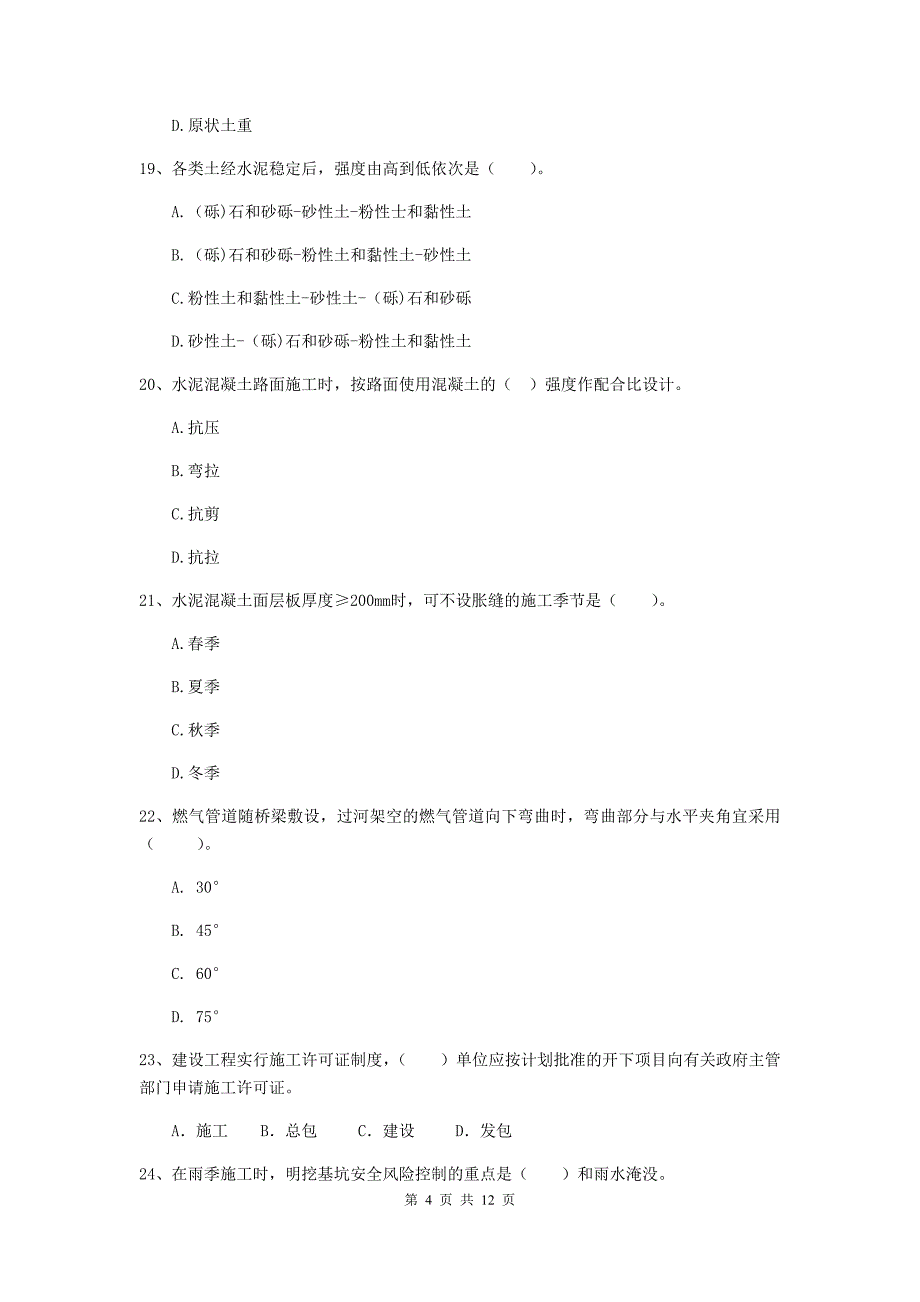 D.原状土重

19、各类土经水泥稳定后，强度由高到低依次是（　　）。

A.（砾)石和砂砾-砂性土-粉性土和黏性土

B.（砾)石和砂砾-粉性土和黏性土-砂性土

C.粉性土和黏性土-砂性土-（砾)石和砂砾

D.砂性土-（砾)石和砂砾-粉性土和黏性土

20、水泥混凝土路面施工时，按路面使用混凝土的（　）强度作配合比设计。

A.抗压

B.弯拉

C.抗剪

D.抗拉

21、水泥混凝土面层板厚度≥200mm时，可不设胀缝的施工季节是（　　）。

A.春季

B.夏季

C.秋季

D.冬季

22、燃气管道随桥梁敷设，过河架空的燃气管道向下弯曲时，弯曲部分与水平夹角宜采用（　　）。

A. 30°

B. 45°

C. 60°

D. 75°

23、建设工程实行施工许可证制度，（　　）单位应按计划批准的开下项目向有关政府主管部门申请施工许可证。

A. 施工　B. 总包　C. 建设　D. 发包

24、在雨季施工时，明挖基坑安全风险控制的重点是（　）和雨水淹没。

第 4 页 共 12 页